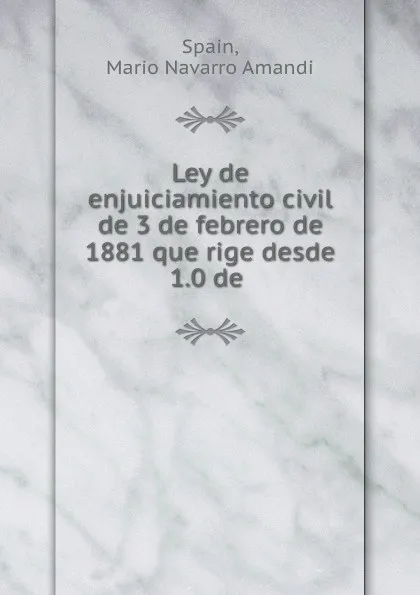 Spain,
Mario Navarro Amandi

Ley de enjuiciamiento civil de 3 de febrero de 1881 que rige desde 1.0 de